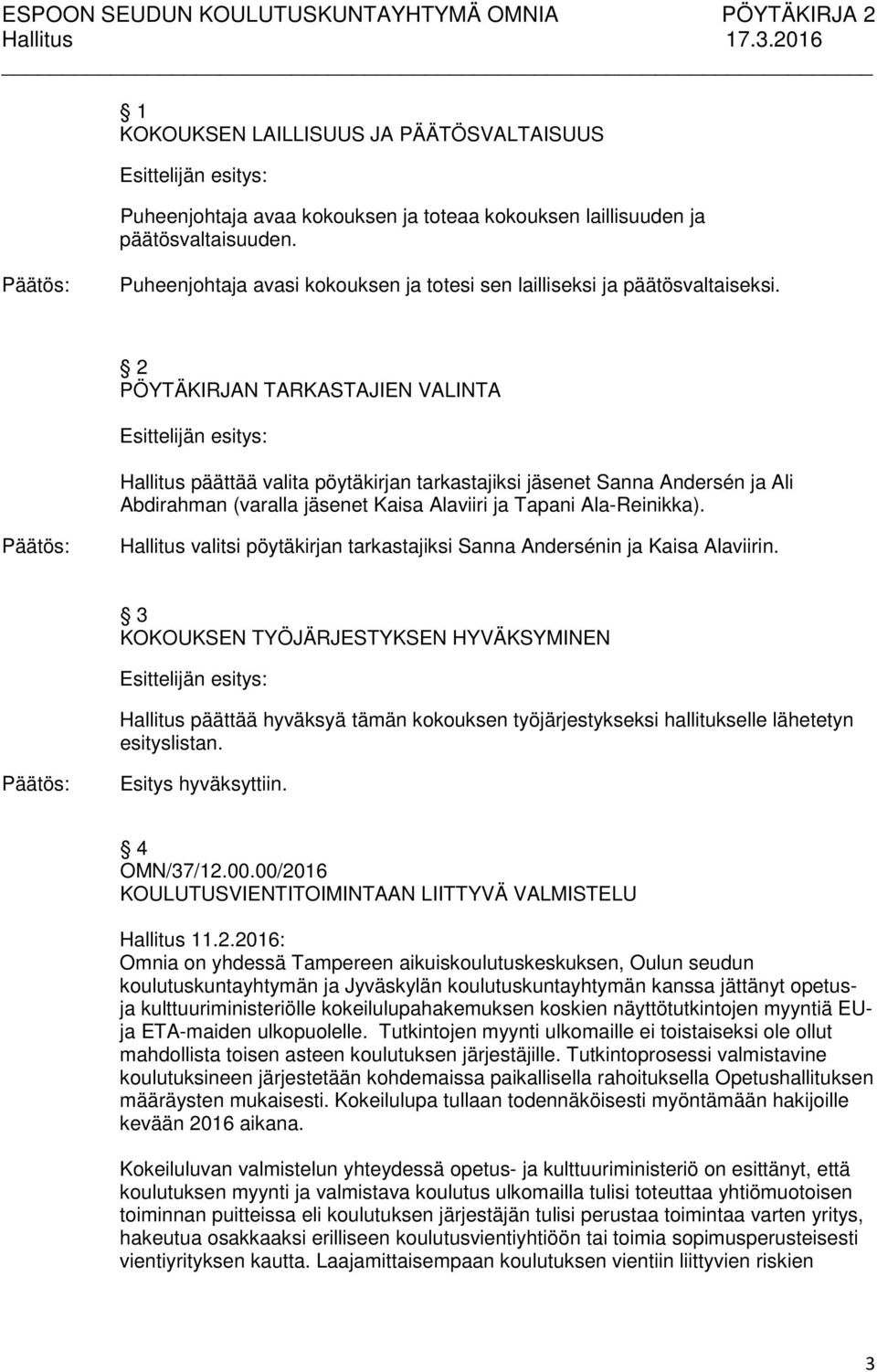 ESPOON SEUDUN KOULUTUSKUNTAYHTYMÄ OMNIA PÖYTÄKIRJA 2
Hallitus 17.3.2016

§ 1
KOKOUKSEN LAILLISUUS JA PÄÄTÖSVALTAISUUS

Esittelijän esitys:

Puheenjohtaja avaa kokouksen ja toteaa kokouksen laillisuuden ja päätösvaltaisuuden.

Päätös: Puheenjohtaja avasi kokouksen ja totesi sen lailliseksi ja päätösvaltaiseksi.

§ 2
PÖYTÄKIRJAN TARKASTAJIEN VALINTA

Esittelijän esitys:

Hallitus päättää valita pöytäkirjan tarkastajiksi jäsenet Sanna Andersén ja Ali Abdirahman (varalla jäsenet Kaisa Alaviiri ja Tapani Ala-Reinikka).

Päätös: Hallitus valitsi pöytäkirjan tarkastajiksi Sanna Andersénin ja Kaisa Alaviirin.

§ 3
KOKOUKSEN TYÖJÄRJESTYKSEN HYVÄKSYMINEN

Esittelijän esitys:

Hallitus päättää hyväksyä tämän kokouksen työjärjestykseksi hallitukselle lähetetyn esityslistan.

Päätös: Esitys hyväksyttiin.

§ 4
OMN/37/12.00.00/2016
KOULUTUSVIENTITOIMINTAAN LIITTYVÄ VALMISTELU

Hallitus 11.2.2016:
Omnia on yhdessä Tampereen aikuiskoulutuskeskuksen, Oulun seudun koulutuskuntayhtymän ja Jyväskylän koulutuskuntayhtymän kanssa jättänyt opetus- ja kulttuuriministeriölle kokeilulupahakemuksen koskien näyttötutkintojen myyntiä EU- ja ETA-maiden ulkopuolelle. Tutkintojen myynti ulkomaille ei toistaiseksi ole ollut mahdollista toisen asteen koulutuksen järjestäjille. Tutkintoprosessi valmistavine koulutuksineen järjestetään kohdemaissa paikallisella rahoituksella Opetushallituksen määräysten mukaisesti. Kokeilulupa tullaan todennäköisesti myöntämään hakijoille kevään 2016 aikana.

Kokeiluluvan valmistelun yhteydessä opetus- ja kulttuuriministeriö on esittänyt, että koulutuksen myynti ja valmistava koulutus ulkomailla tulisi toteuttaa yhtiömuotoisen toiminnan puitteissa eli koulutuksen järjestäjän tulisi perustaa toimintaa varten yritys, hakeutua osakkaaksi erilliseen koulutusvientiyhtiöön tai toimia sopimusperusteisesti vientiyrityksen kautta. Laajamittaisempaan koulutuksen vientiin liittyvien riskien

3